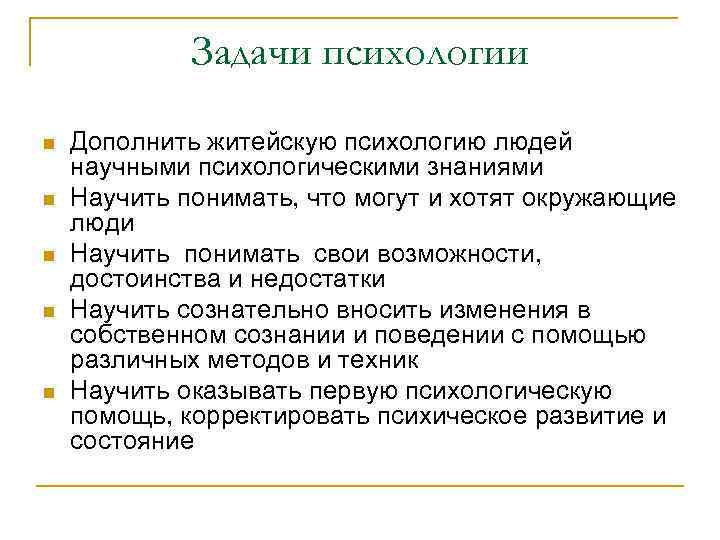 Задачи психологии

- Дополнить житейскую психологию людей научными психологическими знаниями
- Научить понимать, что могут и хотят окружающие люди
- Научить понимать свои возможности, достоинства и недостатки
- Научить сознательно вносить изменения в собственном сознании и поведении с помощью различных методов и техник
- Научить оказывать первую психологическую помощь, корректировать психическое развитие и состояние